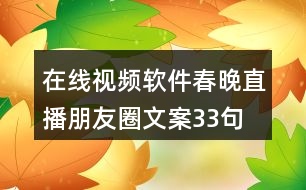 在线视频软件春晚直播朋友圈文案33句